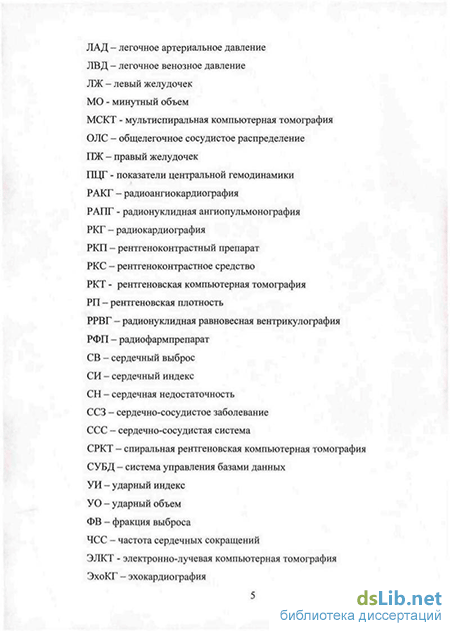 ЛАД – легочное артериальное давление

ЛВД – легочное венозное давление

ЛЖ – левый желудочек

МО - минутный объем

МСКТ - мультиспиральная компьютерная томография

ОЛС – общелегочное сосудистое распределение

ПЖ – правый желудочек

ПЦГ - показатели центральной гемодинамики

РАКГ – радиоангиокардиография

РАПГ - радионуклидная ангиопульмонография

РКГ – радиокардиография

РКП – рентгеноконтрастный препарат

РКС – рентгеноконтрастное средство

РКТ - рентгеновская компьютерная томография

РП – рентгеновская плотность

РРВГ – радионуклидная равновесная вентрикулография

РФП – радиофармпрепарат

СВ – сердечный выброс

СИ – сердечный индекс

СН – сердечная недостаточность

ССЗ – сердечно-сосудистое заболевание

ССС – сердечно-сосудистая система

СРКТ – спиральная рентгеновская компьютерная томография

СУБД – система управления базами данных

УИ – ударный индекс

УО – ударный объем

ФВ – фракция выброса

ЧСС – частота сердечных сокращений

ЭЛКТ - электронно-лучевая компьютерная томография

ЭхоКГ – эхокардиография

5

dsLib.net
библиотека диссертаций